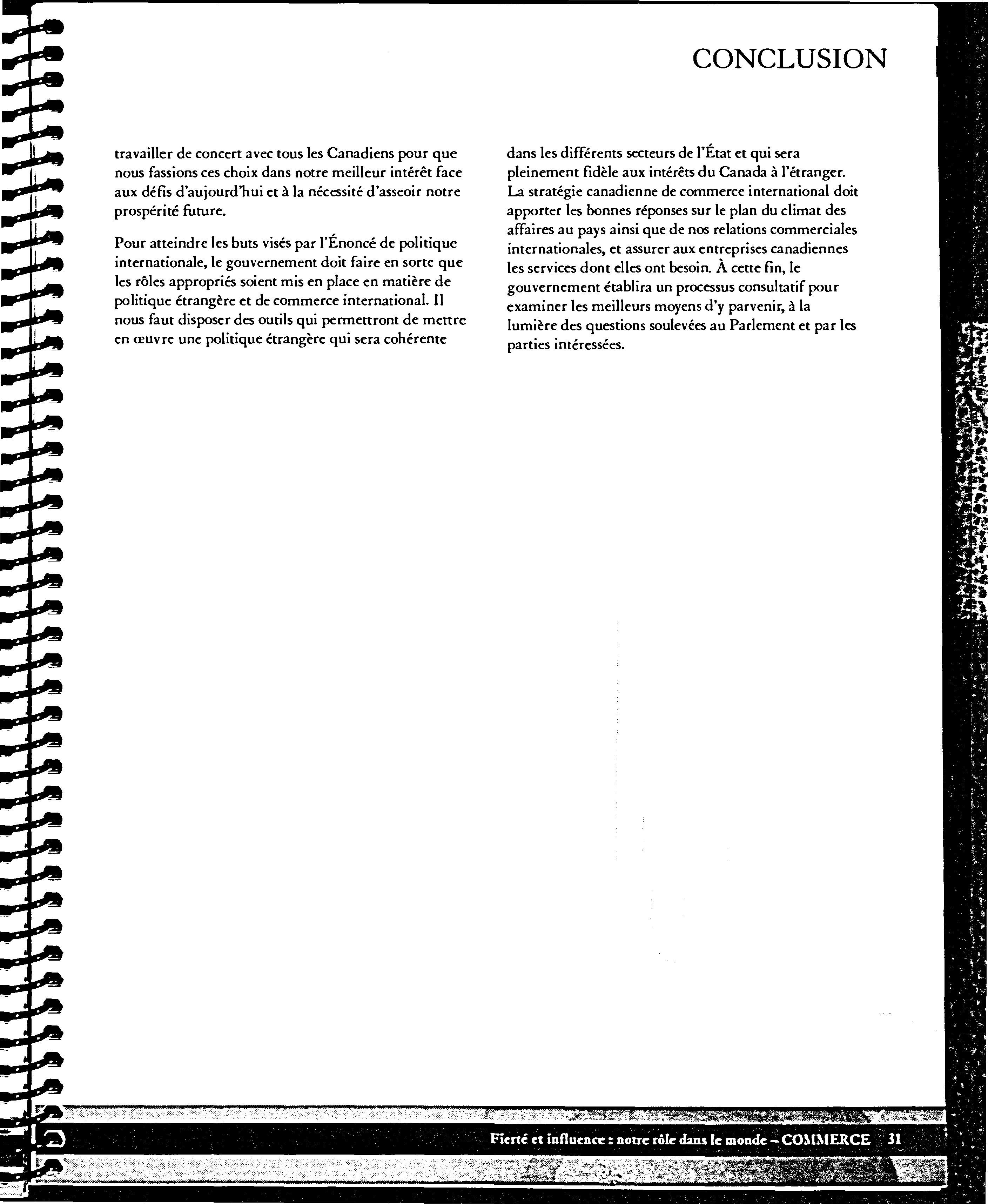 CONCLUSION

travailler de concert avec tous les Canadiens pour que nous fassions ces choix dans notre meilleur intérêt face aux défis d'aujourd'hui et à la nécessité d'asseoir notre prospérité future.

Pour atteindre les buts visés par l'Énoncé de politique internationale, le gouvernement doit faire en sorte que les rôles appropriés soient mis en place en matière de politique étrangère et de commerce international. Il nous faut disposer des outils qui permettront de mettre en œuvre une politique étrangère qui sera cohérente dans les différents secteurs de l'État et qui sera pleinement fidèle aux intérêts du Canada à l'étranger. La stratégie canadienne de commerce international doit apporter les bonnes réponses sur le plan du climat des affaires au pays ainsi que de nos relations commerciales internationales, et assurer aux entreprises canadiennes les services dont elles ont besoin. À cette fin, le gouvernement établira un processus consultatif pour examiner les meilleurs moyens d'y parvenir, à la lumière des questions soulevées au Parlement et par les parties intéressées.

Fierté et influence : notre rôle dans le monde – COMMERCE 31